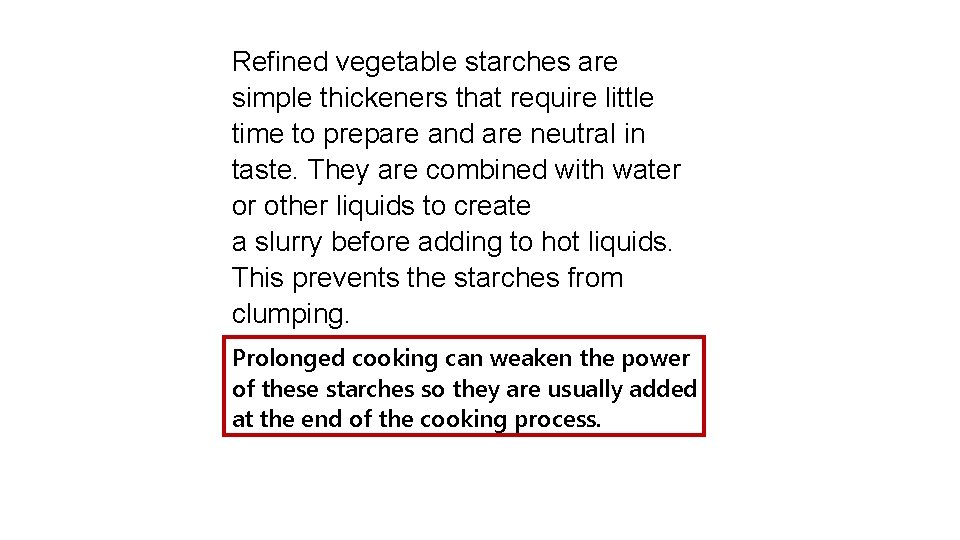 Refined vegetable starches are simple thickeners that require little time to prepare and are neutral in taste. They are combined with water or other liquids to create a slurry before adding to hot liquids. This prevents the starches from clumping.

Prolonged cooking can weaken the power of these starches so they are usually added at the end of the cooking process.